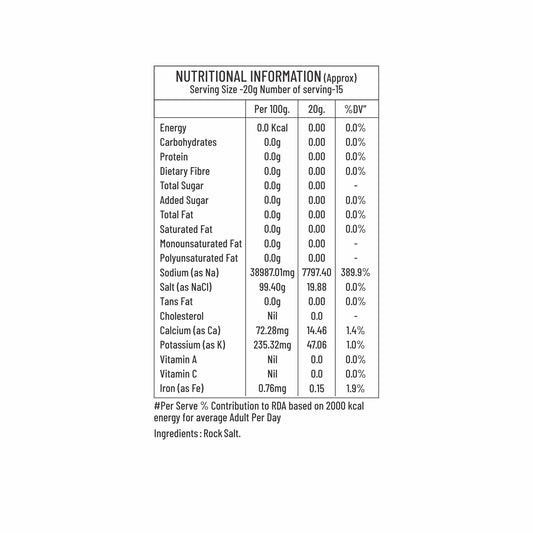 NUTRITIONAL INFORMATION (Approx)
Serving Size -20g Number of serving-15

|  | Per 100g. | 20g. | %DV" |
|---|---|---|---|
| Energy | 0.0 Kcal | 0.00 | 0.0% |
| Carbohydrates | 0.0g | 0.00 | 0.0% |
| Protein | 0.0g | 0.00 | 0.0% |
| Dietary Fibre | 0.0g | 0.00 | 0.0% |
| Total Sugar | 0.0g | 0.00 | - |
| Added Sugar | 0.0g | 0.00 | 0.0% |
| Total Fat | 0.0g | 0.00 | 0.0% |
| Saturated Fat | 0.0g | 0.00 | 0.0% |
| Monounsaturated Fat | 0.0g | 0.00 | - |
| Polyunsaturated Fat | 0.0g | 0.00 | - |
| Sodium (as Na) | 38987.01mg | 7797.40 | 389.9% |
| Salt (as NaCl) | 99.40g | 19.88 | 0.0% |
| Tans Fat | 0.0g | 0.00 | 0.0% |
| Cholesterol | Nil | 0.0 | - |
| Calcium (as Ca) | 72.28mg | 14.46 | 1.4% |
| Potassium (as K) | 235.32mg | 47.06 | 1.0% |
| Vitamin A | Nil | 0.0 | 0.0% |
| Vitamin C | Nil | 0.0 | 0.0% |
| Iron (as Fe) | 0.76mg | 0.15 | 1.9% |

#Per Serve % Contribution to RDA based on 2000 kcal energy for average Adult Per Day

Ingredients : Rock Salt.